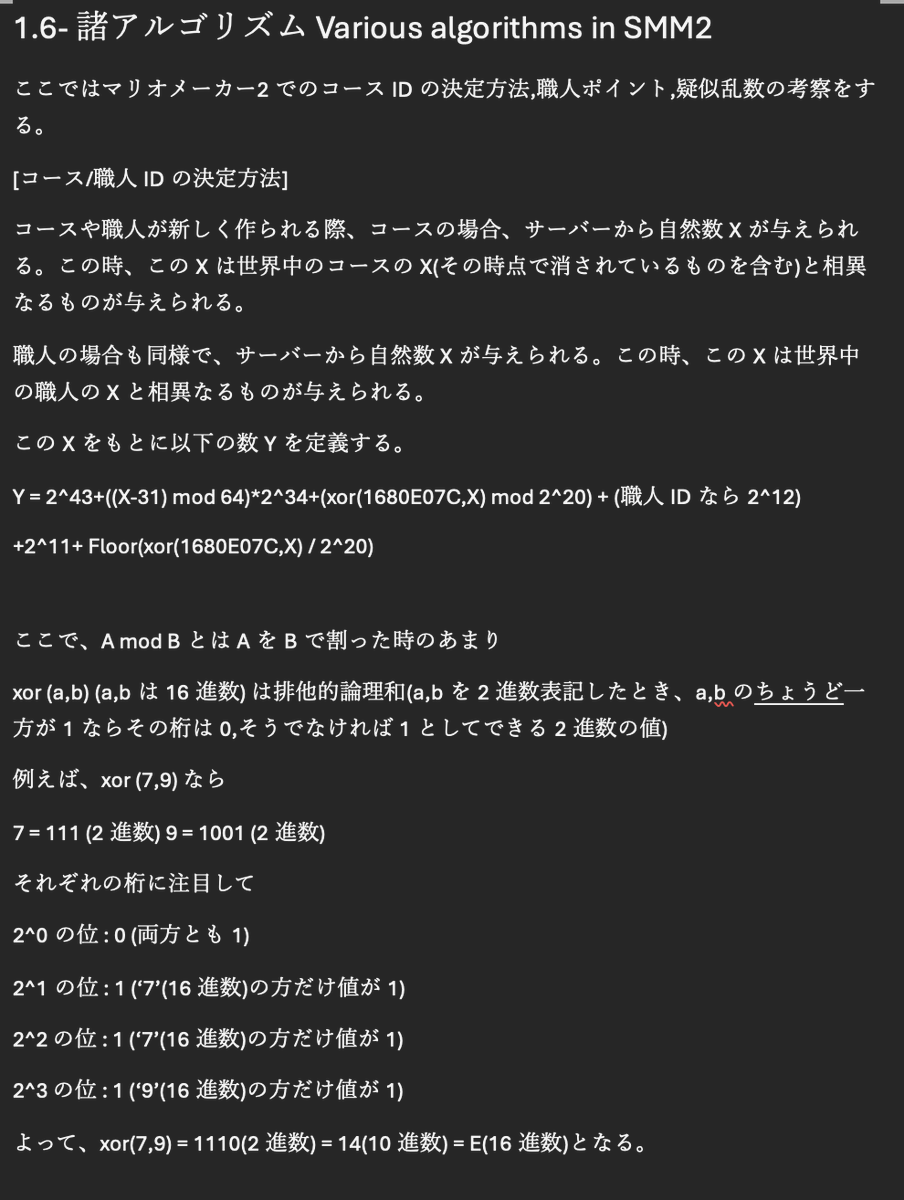 1.6- 諸アルゴリズム Various algorithms in SMM2

ここではマリオメーカー2 でのコース ID の決定方法,職人ポイント,疑似乱数の考察をする。

[コース/職人 ID の決定方法]

コースや職人が新しく作られる際、コースの場合、サーバーから自然数 X が与えられる。この時、この X は世界中のコースの X(その時点で消されているものを含む)と相異なるものが与えられる。

職人の場合も同様で、サーバーから自然数 X が与えられる。この時、この X は世界中の職人の X と相異なるものが与えられる。

この X をもとに以下の数 Y を定義する。

Y = 2^43+((X-31) mod 64)*2^34+(xor(1680E07C,X) mod 2^20) + (職人 ID なら 2^12)

+2^11+ Floor(xor(1680E07C,X) / 2^20)

ここで、A mod B とは A を B で割った時のあまり

xor (a,b) (a,b は 16 進数) は排他的論理和(a,b を 2 進数表記したとき、a,b のちょうど一方が 1 ならその桁は 0,そうでなければ 1 としてできる 2 進数の値)

例えば、xor (7,9) なら

7 = 111 (2 進数) 9 = 1001 (2 進数)

それぞれの桁に注目して

2^0 の位 : 0 (両方とも 1)

2^1 の位 : 1 ('7'(16 進数)の方だけ値が 1)

2^2 の位 : 1 ('7'(16 進数)の方だけ値が 1)

2^3 の位 : 1 ('9'(16 進数)の方だけ値が 1)

よって、xor(7,9) = 1110(2 進数) = 14(10 進数) = E(16 進数)となる。